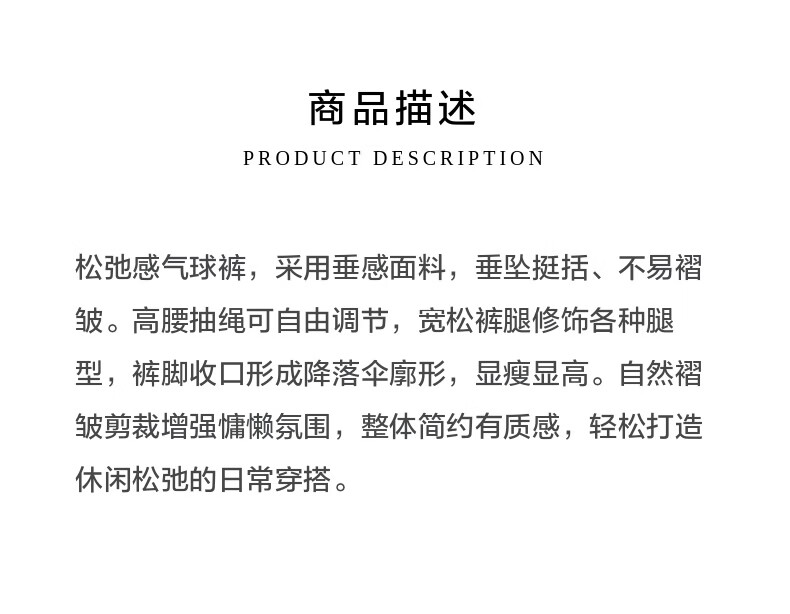 商品描述

PRODUCT DESCRIPTION

松弛感气球裤，采用垂感面料，垂坠挺括、不易褶皱。高腰抽绳可自由调节，宽松裤腿修饰各种腿型，裤脚收口形成降落伞廓形，显瘦显高。自然褶皱剪裁增强慵懒氛围，整体简约有质感，轻松打造休闲松弛的日常穿搭。